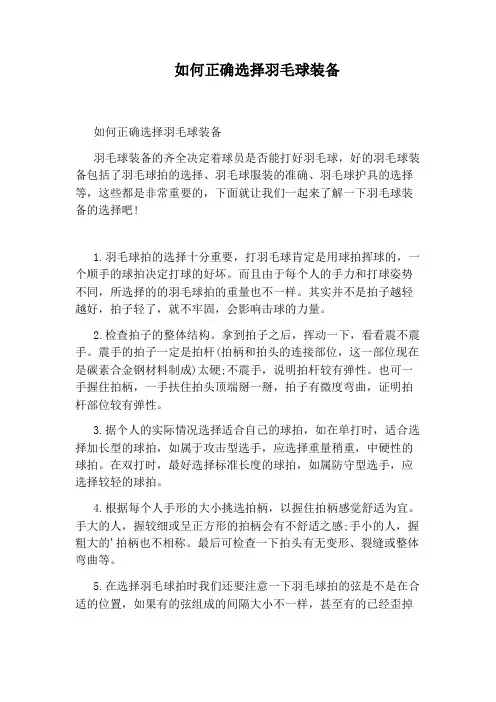 如何正确选择羽毛球装备

如何正确选择羽毛球装备

羽毛球装备的齐全决定着球员是否能打好羽毛球，好的羽毛球装备包括了羽毛球拍的选择、羽毛球服装的准确、羽毛球护具的选择等，这些都是非常重要的，下面就让我们一起来了解一下羽毛球装备的选择吧！

1.羽毛球拍的选择十分重要，打羽毛球肯定是用球拍挥球的，一个顺手的球拍决定打球的好坏。而且由于每个人的手力和打球姿势不同，所选择的的羽毛球拍的重量也不一样。其实并不是拍子越轻越好，拍子轻了，就不牢固，会影响击球的力量。

2.检查拍子的整体结构。拿到拍子之后，挥动一下，看看震不震手。震手的拍子一定是拍杆(拍柄和拍头的连接部位，这一部位现在是碳素合金钢材料制成)太硬;不震手，说明拍杆较有弹性。也可一手握住拍柄，一手扶住拍头顶端掰一掰，拍子有微度弯曲，证明拍杆部位较有弹性。

3.据个人的实际情况选择适合自己的球拍，如在单打时，适合选择加长型的球拍，如属于攻击型选手，应选择重量稍重，中硬性的球拍。在双打时，最好选择标准长度的球拍，如属防守型选手，应选择较轻的球拍。

4.根据每个人手形的大小挑选拍柄，以握住拍柄感觉舒适为宜。手大的人，握较细或呈正方形的拍柄会有不舒适之感;手小的人，握粗大的'拍柄也不相称。最后可检查一下拍头有无变形、裂缝或整体弯曲等。

5.在选择羽毛球拍时我们还要注意一下羽毛球拍的弦是不是在合适的位置，如果有的弦组成的间隔大小不一样，甚至有的已经歪掉